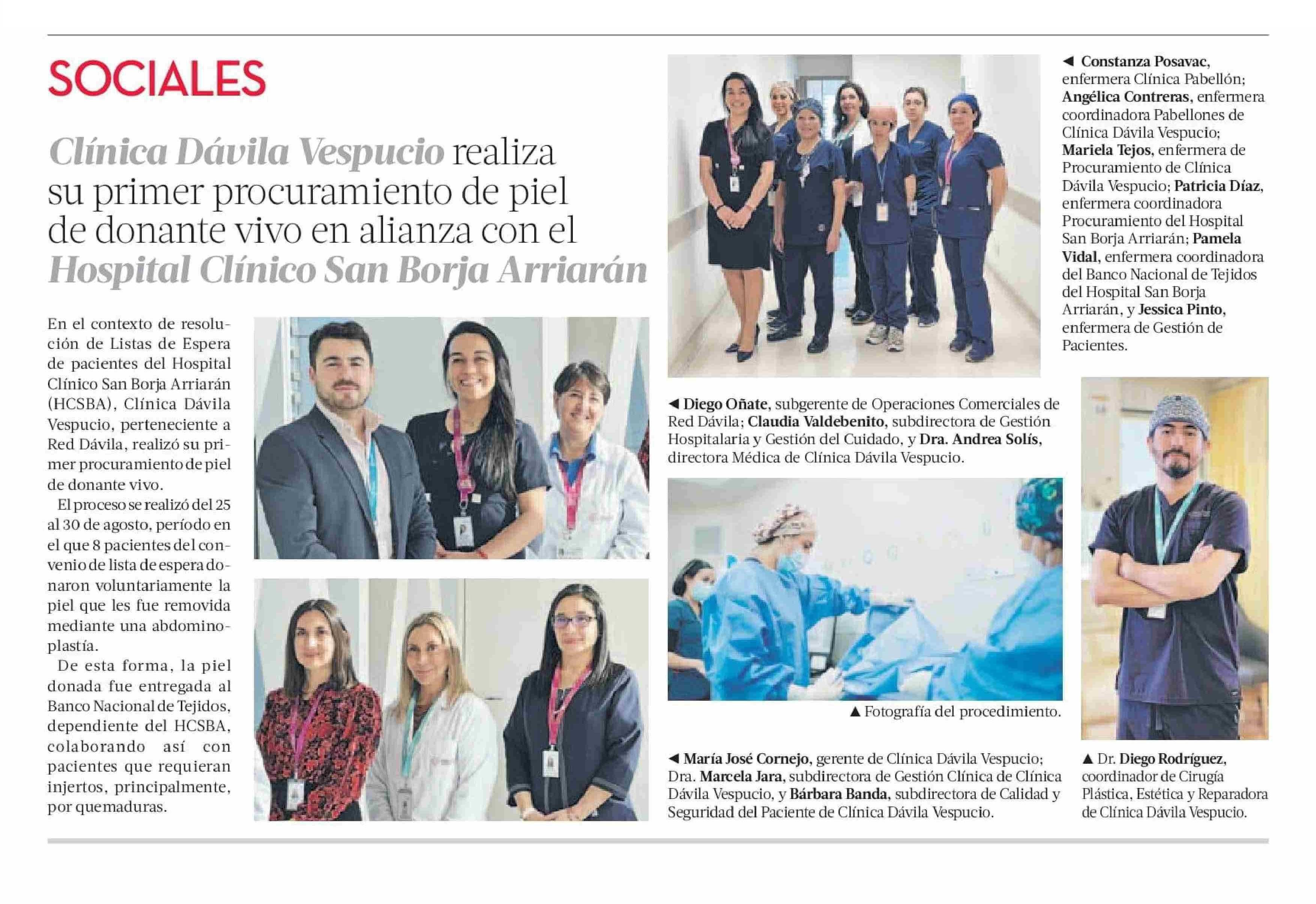 SOCIALES

Clínica Dávila Vespucio realiza su primer procuramiento de piel de donante vivo en alianza con el Hospital Clínico San Borja Arriarán

En el contexto de resolución de Listas de Espera de pacientes del Hospital Clínico San Borja Arriarán (HCSBA), Clínica Dávila Vespucio, perteneciente a Red Dávila, realizó su primer procuramiento de piel de donante vivo.

El proceso se realizó del 25 al 30 de agosto, período en el que 8 pacientes del convenio de lista de espera donaron voluntariamente la piel que les fue removida mediante una abdominoplastía.

De esta forma, la piel donada fue entregada al Banco Nacional de Tejidos, dependiente del HCSBA, colaborando así con pacientes que requieran injertos, principalmente, por quemaduras.

◀ Constanza Posavac, enfermera Clínica Pabellón; Angélica Contreras, enfermera coordinadora Pabellones de Clínica Dávila Vespucio; Mariela Tejos, enfermera de Procuramiento de Clínica Dávila Vespucio; Patricia Díaz, enfermera coordinadora Procuramiento del Hospital San Borja Arriarán; Pamela Vidal, enfermera coordinadora del Banco Nacional de Tejidos del Hospital San Borja Arriarán, y Jessica Pinto, enfermera de Gestión de Pacientes.

◀ Diego Oñate, subgerente de Operaciones Comerciales de Red Dávila; Claudia Valdebenito, subdirectora de Gestión Hospitalaria y Gestión del Cuidado, y Dra. Andrea Solís, directora Médica de Clínica Dávila Vespucio.

▲ Fotografía del procedimiento.

◀ María José Cornejo, gerente de Clínica Dávila Vespucio; Dra. Marcela Jara, subdirectora de Gestión Clínica de Clínica Dávila Vespucio, y Bárbara Banda, subdirectora de Calidad y Seguridad del Paciente de Clínica Dávila Vespucio.

▲ Dr. Diego Rodríguez, coordinador de Cirugía Plástica, Estética y Reparadora de Clínica Dávila Vespucio.